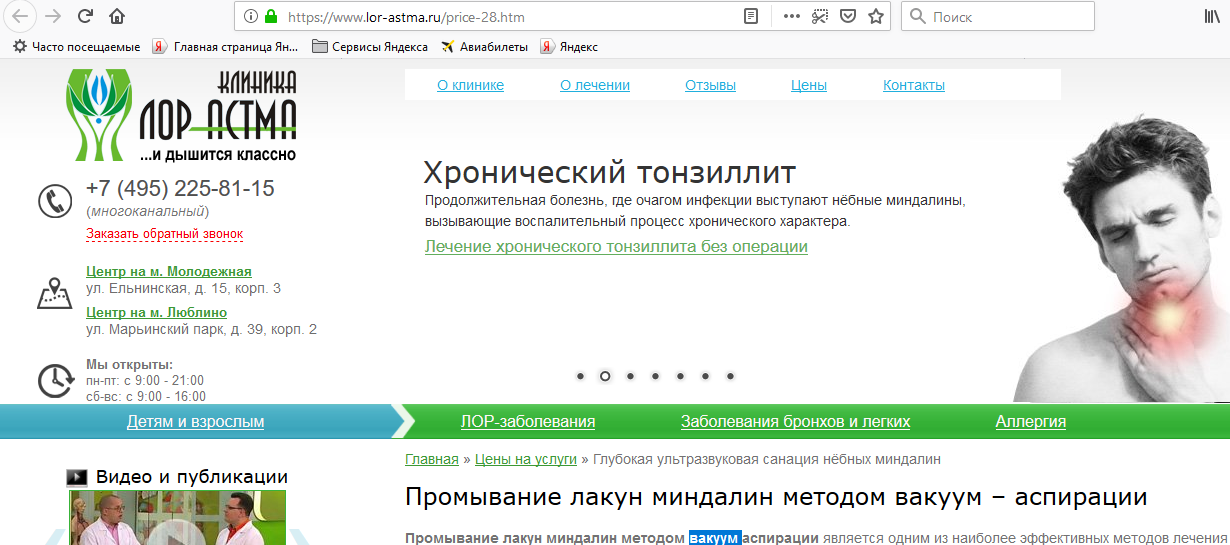 https://www.lor-astma.ru/price-28.htm

Поиск

Часто посещаемые Главная страница Ян... Сервисы Яндекса Авиабилеты Яндекс

КЛИНИКА ЛОР-АСТМА ...и дышится классно

О клинике О лечении Отзывы Цены Контакты

+7 (495) 225-81-15
(многоканальный)
Заказать обратный звонок

Центр на м. Молодежная
ул. Ельнинская, д. 15, корп. 3
Центр на м. Люблино
ул. Марьинский парк, д. 39, корп. 2

Мы открыты:
пн-пт: с 9:00 - 21:00
сб-вс: с 9:00 - 16:00

Хронический тонзиллит
Продолжительная болезнь, где очагом инфекции выступают нёбные миндалины, вызывающие воспалительный процесс хронического характера.
Лечение хронического тонзиллита без операции

Детям и взрослым ЛОР-заболевания Заболевания бронхов и легких Аллергия

Видео и публикации

Главная » Цены на услуги » Глубокая ультразвуковая санация нёбных миндалин

Промывание лакун миндалин методом вакуум – аспирации

Промывание лакун миндалин методом вакуум аспирации является одним из наиболее эффективных методов лечения